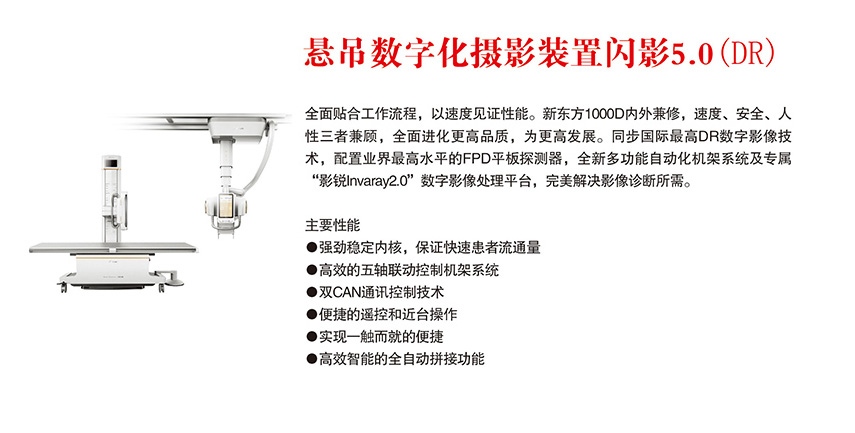 悬吊数字化摄影装置闪影5.0(DR)

全面贴合工作流程，以速度见证性能。新东方1000D内外兼修，速度、安全、人性三者兼顾，全面进化更高品质，为更高发展。同步国际最高DR数字影像技术，配置业界最高水平的FPD平板探测器，全新多功能自动化机架系统及专属“影锐Invaray2.0”数字影像处理平台，完美解决影像诊断所需。

主要性能
●强劲稳定内核，保证快速患者流通量
●高效的五轴联动控制机架系统
●双CAN通讯控制技术
●便捷的遥控和近台操作
●实现一触而就的便捷
●高效智能的全自动拼接功能